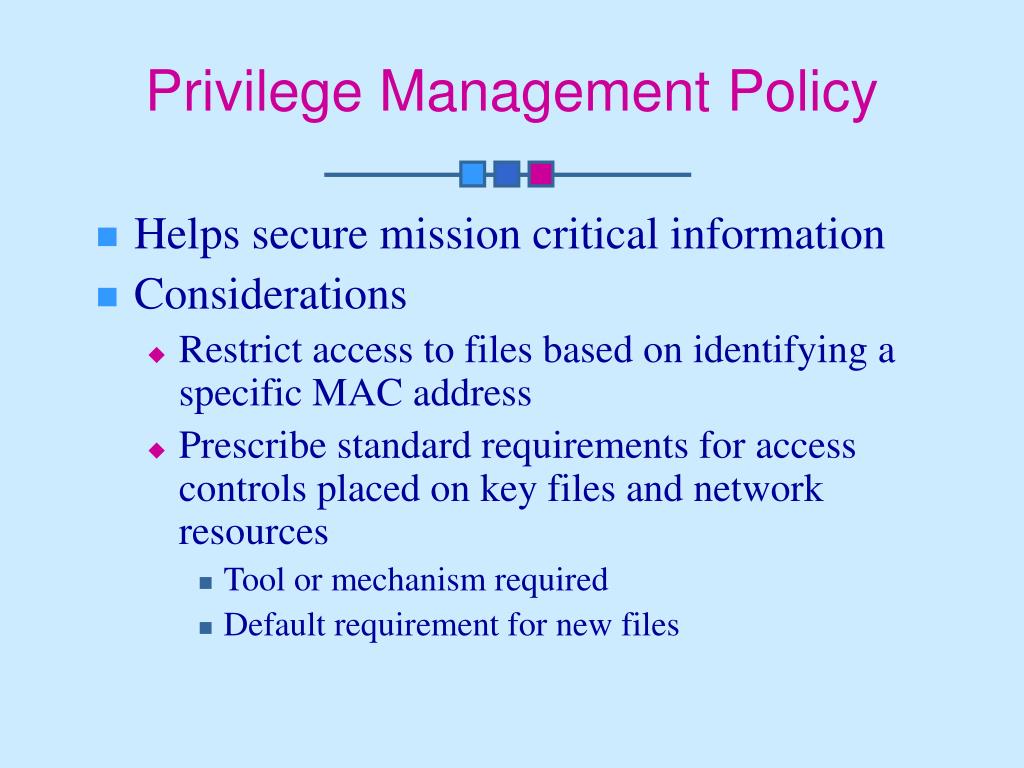 Privilege Management Policy

Helps secure mission critical information

Considerations

Restrict access to files based on identifying a specific MAC address

Prescribe standard requirements for access controls placed on key files and network resources

Tool or mechanism required

Default requirement for new files